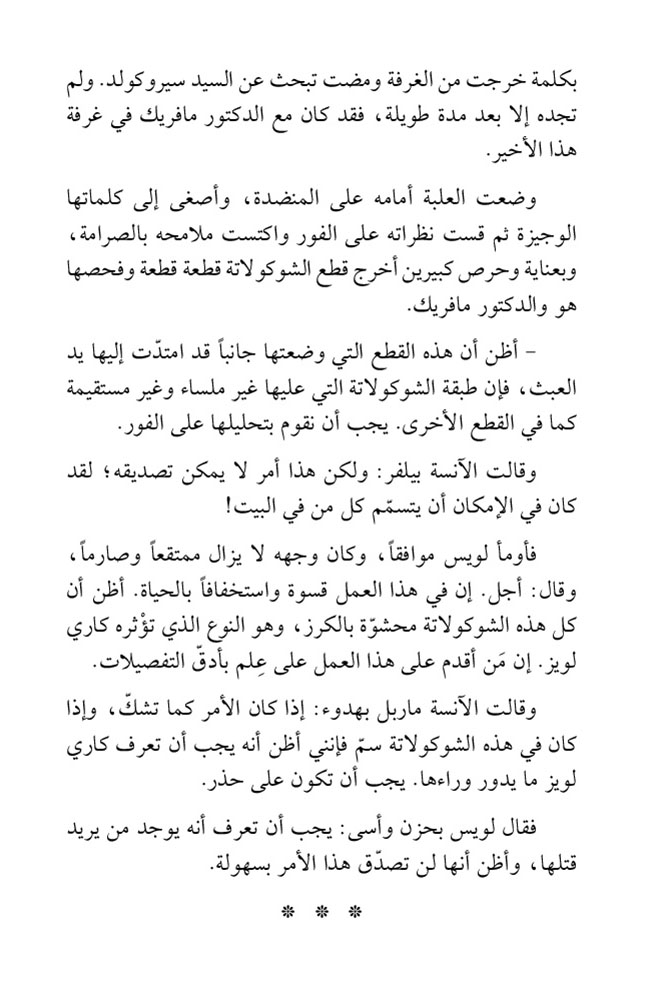 بكلمة خرجت من الغرفة ومضت تبحث عن السيد سيروكولد. ولم تجده إلا بعد مدة طويلة، فقد كان مع الدكتور مافريك في غرفة هذا الأخير.

وضعت العلبة أمامه على المنضدة، وأصغى إلى كلماتها الوجيزة ثم قست نظراته على الفور واكتست ملامحه بالصرامة، وبعناية وحرص كبيرين أخرج قطع الشوكولاتة قطعة قطعة وفحصها هو والدكتور مافريك.

- أظن أن هذه القطع التي وضعتها جانباً قد امتدّت إليها يد العبث، فإن طبقة الشوكولاتة التي عليها غير ملساء وغير مستقيمة كما في القطع الأخرى. يجب أن نقوم بتحليلها على الفور.

وقالت الآنسة بيلفر: ولكن هذا أمر لا يمكن تصديقه؛ لقد كان في الإمكان أن يتسمّم كل من في البيت!

فأومأ لويس موافقاً، وكان وجهه لا يزال ممتقعاً وصارماً، وقال: أجل. إن في هذا العمل قسوة واستخفافاً بالحياة. أظن أن كل هذه الشوكولاتة محشوّة بالكرز، وهو النوع الذي تؤثره كاري لويز. إن مَن أقدم على هذا العمل على عِلم بأدقّ التفصيلات.

وقالت الآنسة ماربل بهدوء: إذا كان الأمر كما تشكّ، وإذا كان في هذه الشوكولاتة سمّ فإنني أظن أنه يجب أن تعرف كاري لويز ما يدور وراءها. يجب أن تكون على حذر.

فقال لويس بحزن وأسى: يجب أن تعرف أنه يوجد من يريد قتلها، وأظن أنها لن تصدّق هذا الأمر بسهولة.

* * *